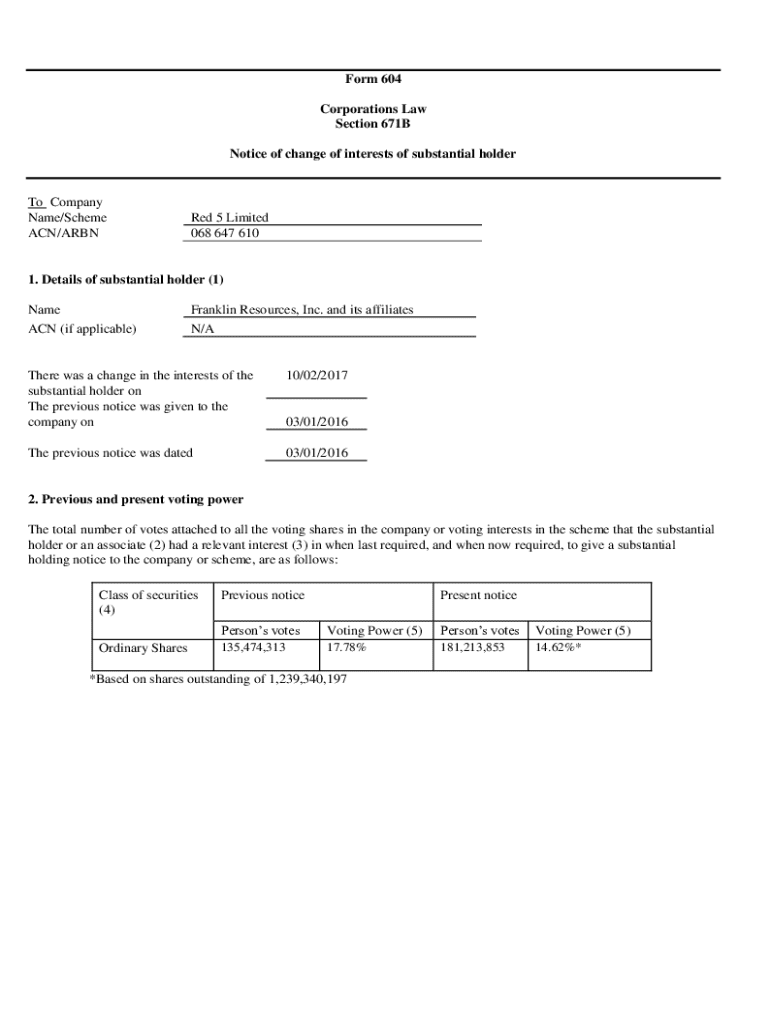 Form 604

Corporations Law
Section 671B

Notice of change of interests of substantial holder

To Company
Name/Scheme Red 5 Limited
ACN/ARBN 068 647 610

1. Details of substantial holder (1)

Name Franklin Resources, Inc. and its affiliates
ACN (if applicable) N/A

There was a change in the interests of the substantial holder on 10/02/2017
The previous notice was given to the company on 03/01/2016

The previous notice was dated 03/01/2016

2. Previous and present voting power

The total number of votes attached to all the voting shares in the company or voting interests in the scheme that the substantial holder or an associate (2) had a relevant interest (3) in when last required, and when now required, to give a substantial holding notice to the company or scheme, are as follows:

| Class of securities (4) | Previous notice | | Present notice | |
|---|---|---|---|---|
| | Person's votes | Voting Power (5) | Person's votes | Voting Power (5) |
| Ordinary Shares | 135,474,313 | 17.78% | 181,213,853 | 14.62%* |

*Based on shares outstanding of 1,239,340,197